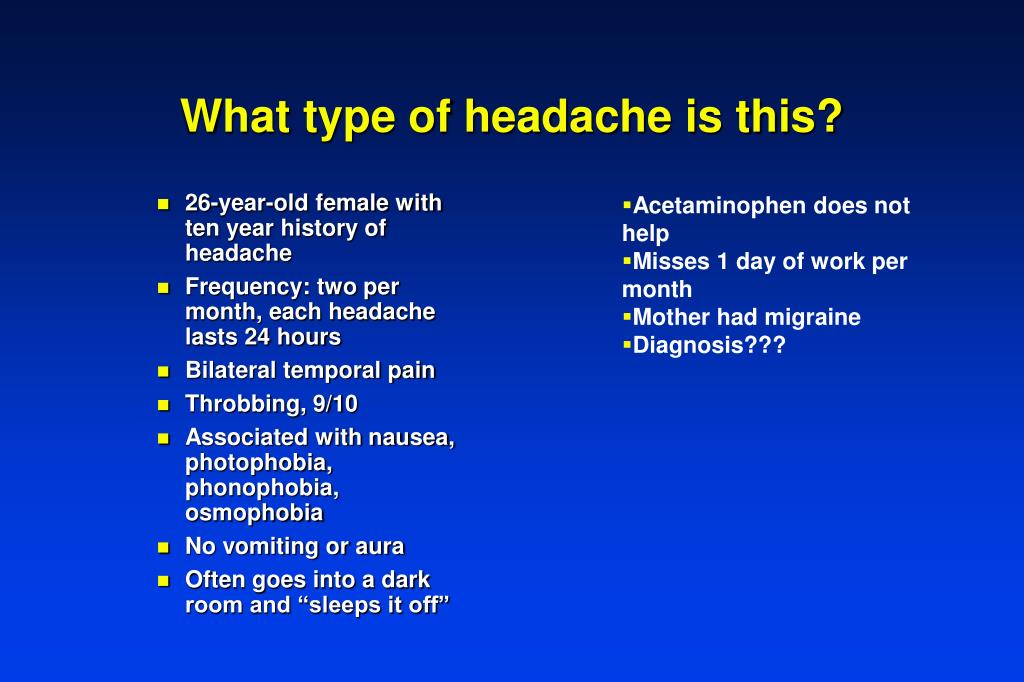 What type of headache is this?

- 26-year-old female with ten year history of headache
- Frequency: two per month, each headache lasts 24 hours
- Bilateral temporal pain
- Throbbing, 9/10
- Associated with nausea, photophobia, phonophobia, osmophobia
- No vomiting or aura
- Often goes into a dark room and “sleeps it off”

- Acetaminophen does not help
- Misses 1 day of work per month
- Mother had migraine
- Diagnosis???